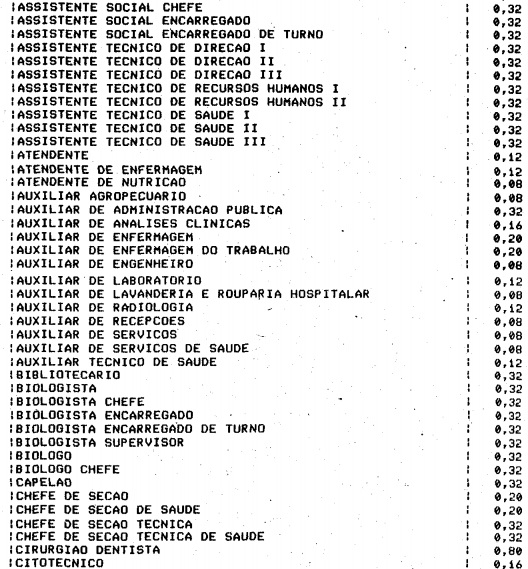 | | |
|---|---|
| ASSISTENTE SOCIAL CHEFE | 0,32 |
| ASSISTENTE SOCIAL ENCARREGADO | 0,32 |
| ASSISTENTE SOCIAL ENCARREGADO DE TURNO | 0,32 |
| ASSISTENTE TECNICO DE DIRECAO I | 0,32 |
| ASSISTENTE TECNICO DE DIRECAO II | 0,32 |
| ASSISTENTE TECNICO DE DIRECAO III | 0,32 |
| ASSISTENTE TECNICO DE RECURSOS HUMANOS I | 0,32 |
| ASSISTENTE TECNICO DE RECURSOS HUMANOS II | 0,32 |
| ASSISTENTE TECNICO DE SAUDE I | 0,32 |
| ASSISTENTE TECNICO DE SAUDE II | 0,32 |
| ASSISTENTE TECNICO DE SAUDE III | 0,32 |
| ATENDENTE | 0,12 |
| ATENDENTE DE ENFERMAGEM | 0,12 |
| ATENDENTE DE NUTRICAO | 0,08 |
| AUXILIAR AGROPECUARIO | 0,08 |
| AUXILIAR DE ADMINISTRACAO PUBLICA | 0,32 |
| AUXILIAR DE ANALISES CLINICAS | 0,16 |
| AUXILIAR DE ENFERMAGEM | 0,20 |
| AUXILIAR DE ENFERMAGEM DO TRABALHO | 0,20 |
| AUXILIAR DE ENGENHEIRO | 0,08 |
| AUXILIAR DE LABORATORIO | 0,12 |
| AUXILIAR DE LAVANDERIA E ROUPARIA HOSPITALAR | 0,08 |
| AUXILIAR DE RADIOLOGIA | 0,12 |
| AUXILIAR DE RECEPCOES | 0,08 |
| AUXILIAR DE SERVICOS | 0,08 |
| AUXILIAR DE SERVICOS DE SAUDE | 0,08 |
| AUXILIAR TECNICO DE SAUDE | 0,12 |
| BIBLIOTECARIO | 0,32 |
| BIOLOGISTA | 0,32 |
| BIOLOGISTA CHEFE | 0,32 |
| BIOLOGISTA ENCARREGADO | 0,32 |
| BIOLOGISTA ENCARREGADO DE TURNO | 0,32 |
| BIOLOGISTA SUPERVISOR | 0,32 |
| BIOLOGO | 0,32 |
| BIOLOGO CHEFE | 0,32 |
| CAPELAO | 0,32 |
| CHEFE DE SECAO | 0,20 |
| CHEFE DE SECAO DE SAUDE | 0,20 |
| CHEFE DE SECAO TECNICA | 0,32 |
| CHEFE DE SECAO TECNICA DE SAUDE | 0,32 |
| CIRURGIAO DENTISTA | 0,80 |
| CITOTECNICO | 0,16 |